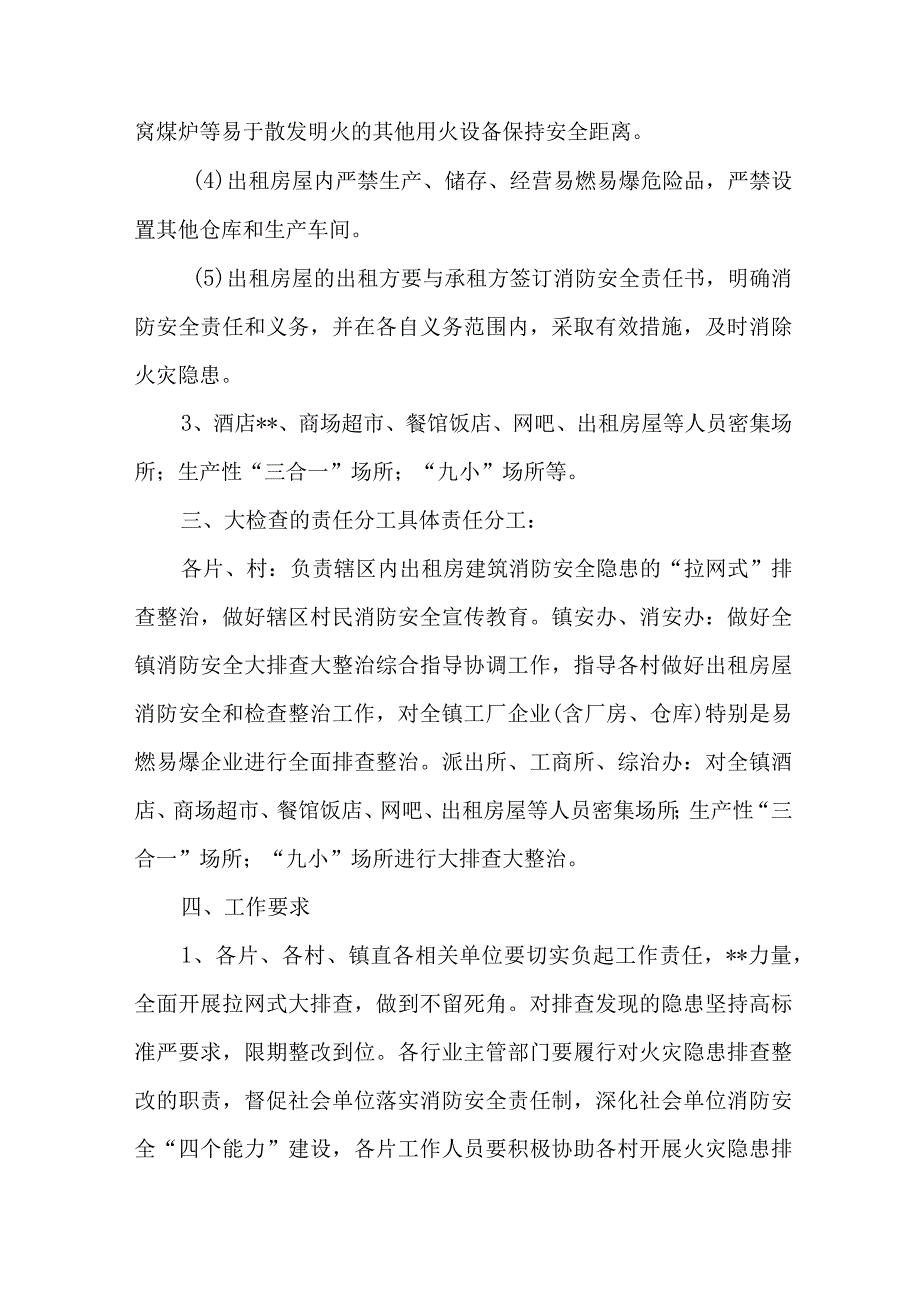 窝煤炉等易于散发明火的其他用火设备保持安全距离。

(4)出租房屋内严禁生产、储存、经营易燃易爆危险品，严禁设置其他仓库和生产车间。

(5)出租房屋的出租方要与承租方签订消防安全责任书，明确消防安全责任和义务，并在各自义务范围内，采取有效措施，及时消除火灾隐患。

3、酒店**、商场超市、餐馆饭店、网吧、出租房屋等人员密集场所；生产性“三合一”场所；“九小”场所等。

三、大检查的责任分工具体责任分工：

各片、村：负责辖区内出租房建筑消防安全隐患的“拉网式”排查整治，做好辖区村民消防安全宣传教育。镇安办、消安办：做好全镇消防安全大排查大整治综合指导协调工作，指导各村做好出租房屋消防安全和检查整治工作，对全镇工厂企业(含厂房、仓库)特别是易燃易爆企业进行全面排查整治。派出所、工商所、综治办：对全镇酒店、商场超市、餐馆饭店、网吧、出租房屋等人员密集场所;生产性“三合一”场所；“九小”场所进行大排查大整治。

四、工作要求

1、各片、各村、镇直各相关单位要切实负起工作责任，**力量，全面开展拉网式大排查，做到不留死角。对排查发现的隐患坚持高标准严要求，限期整改到位。各行业主管部门要履行对火灾隐患排查整改的职责，督促社会单位落实消防安全责任制，深化社会单位消防安全“四个能力”建设，各片工作人员要积极协助各村开展火灾隐患排